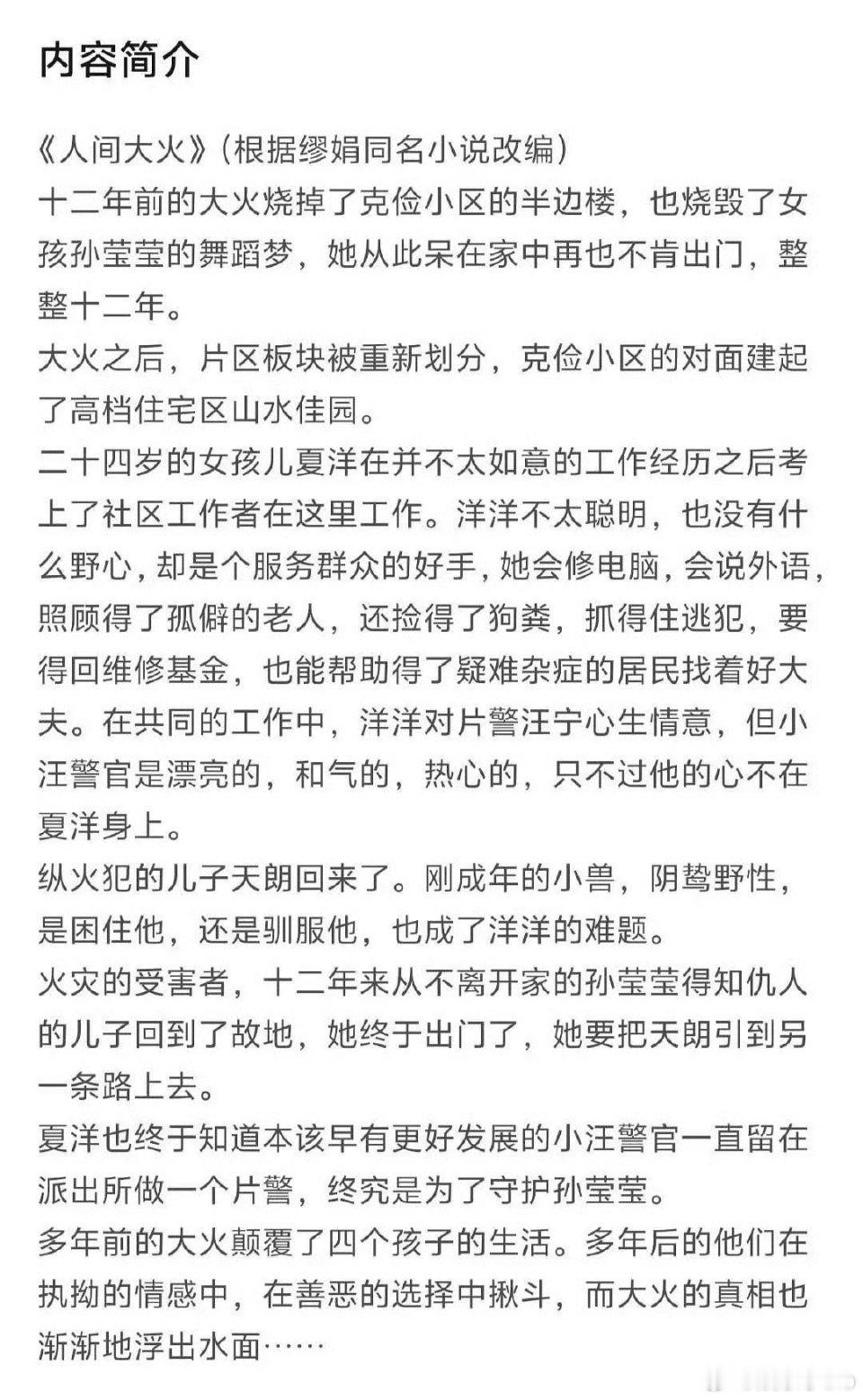 内容简介

《人间大火》(根据缪娟同名小说改编)
十二年前的大火烧掉了克俭小区的半边楼，也烧毁了女孩孙莹莹的舞蹈梦，她从此呆在家中再也不肯出门，整整十二年。
大火之后，片区板块被重新划分，克俭小区的对面建起了高档住宅区山水佳园。
二十四岁的女孩儿夏洋在并不太如意的工作经历之后考上了社区工作者在这里工作。洋洋不太聪明，也没有什么野心，却是个服务群众的好手，她会修电脑，会说外语，照顾得了孤僻的老人，还捡得了狗粪，抓得住逃犯，要得回维修基金，也能帮助得了疑难杂症的居民找着好大夫。在共同的工作中，洋洋对片警汪宁心生情意，但小汪警官是漂亮的，和气的，热心的，只不过他的心不在夏洋身上。
纵火犯的儿子天朗回来了。刚成年的小兽，阴鸷野性，是困住他，还是驯服他，也成了洋洋的难题。
火灾的受害者，十二年来从不离开家的孙莹莹得知仇人的儿子回到了故地，她终于出门了，她要把天朗引到另一条路上去。
夏洋也终于知道本该早有更好发展的小汪警官一直留在派出所做一个片警，终究是为了守护孙莹莹。
多年前的大火颠覆了四个孩子的生活。多年后的他们在执拗的情感中，在善恶的选择中揪斗，而大火的真相也渐渐地浮出水面……